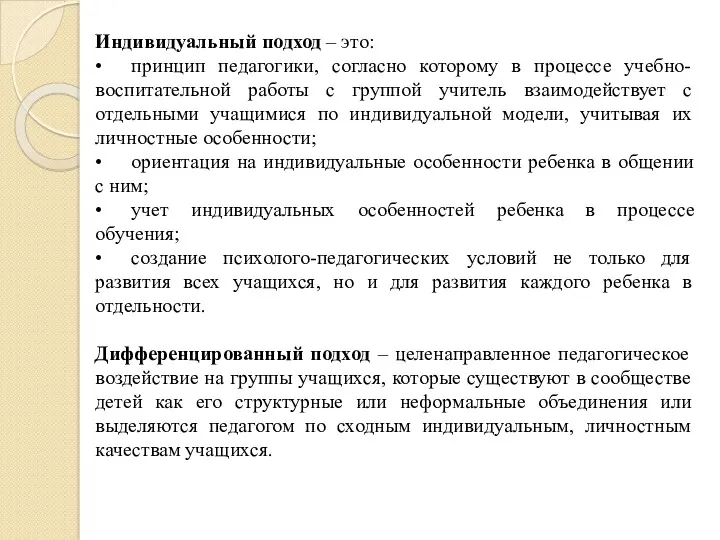 Индивидуальный подход – это:
• принцип педагогики, согласно которому в процессе учебно-воспитательной работы с группой учитель взаимодействует с отдельными учащимися по индивидуальной модели, учитывая их личностные особенности;
• ориентация на индивидуальные особенности ребенка в общении с ним;
• учет индивидуальных особенностей ребенка в процессе обучения;
• создание психолого-педагогических условий не только для развития всех учащихся, но и для развития каждого ребенка в отдельности.

Дифференцированный подход – целенаправленное педагогическое воздействие на группы учащихся, которые существуют в сообществе детей как его структурные или неформальные объединения или выделяются педагогом по сходным индивидуальным, личностным качествам учащихся.